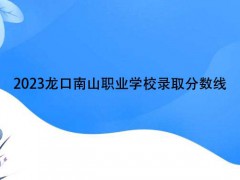 2023龙口南山职业学校录取分数线